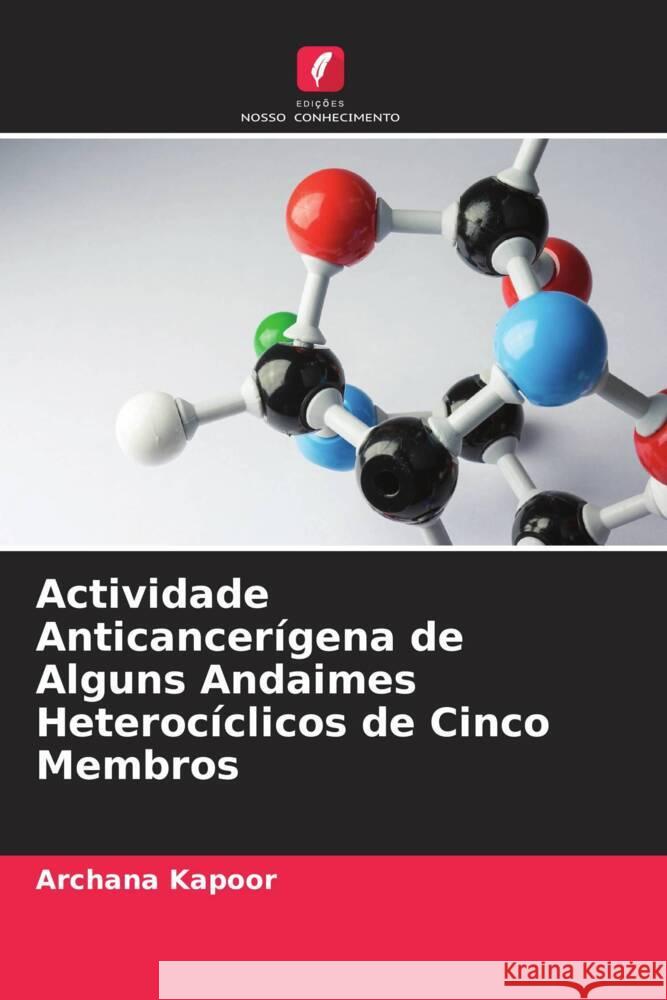 EDIÇÕES
NOSSO CONHECIMENTO

Actividade Anticancerígena de Alguns Andaimes Heterocíclicos de Cinco Membros

Archana Kapoor